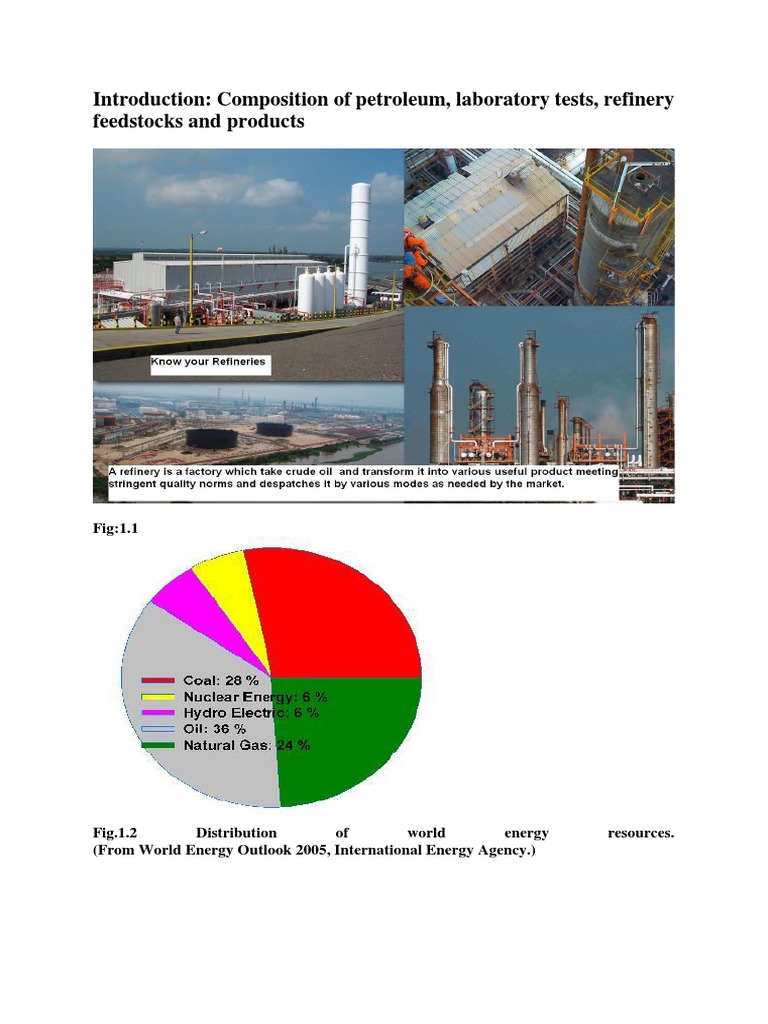 Introduction: Composition of petroleum, laboratory tests, refinery feedstocks and products

Know your Refineries

A refinery is a factory which take crude oil and transform it into various useful product meeting stringent quality norms and despatches it by various modes as needed by the market.

Fig:1.1

Coal: 28 %
Nuclear Energy: 6 %
Hydro Electric: 6 %
Oil: 36 %
Natural Gas: 24 %

Fig.1.2 Distribution of world energy resources. (From World Energy Outlook 2005, International Energy Agency.)